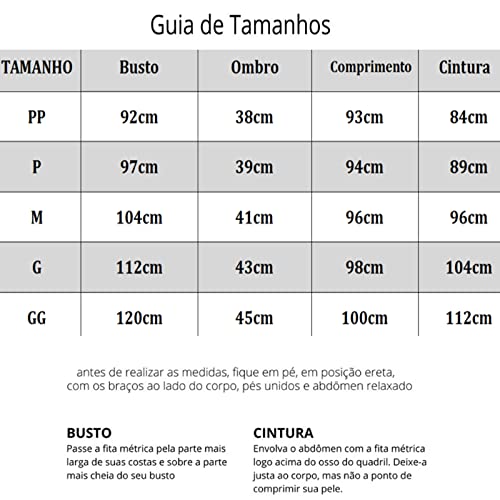 Guia de Tamanhos

| TAMANHO | Busto | Ombro | Comprimento | Cintura |
|---|---|---|---|---|
| PP | 92cm | 38cm | 93cm | 84cm |
| P | 97cm | 39cm | 94cm | 89cm |
| M | 104cm | 41cm | 96cm | 96cm |
| G | 112cm | 43cm | 98cm | 104cm |
| GG | 120cm | 45cm | 100cm | 112cm |

antes de realizar as medidas, fique em pé, em posição ereta, com os braços ao lado do corpo, pés unidos e abdômen relaxado

BUSTO
Passe a fita métrica pela parte mais larga de suas costas e sobre a parte mais cheia do seu busto

CINTURA
Envolva o abdômen com a fita métrica logo acima do osso do quadril. Deixe-a justa ao corpo, mas não a ponto de comprimir sua pele.